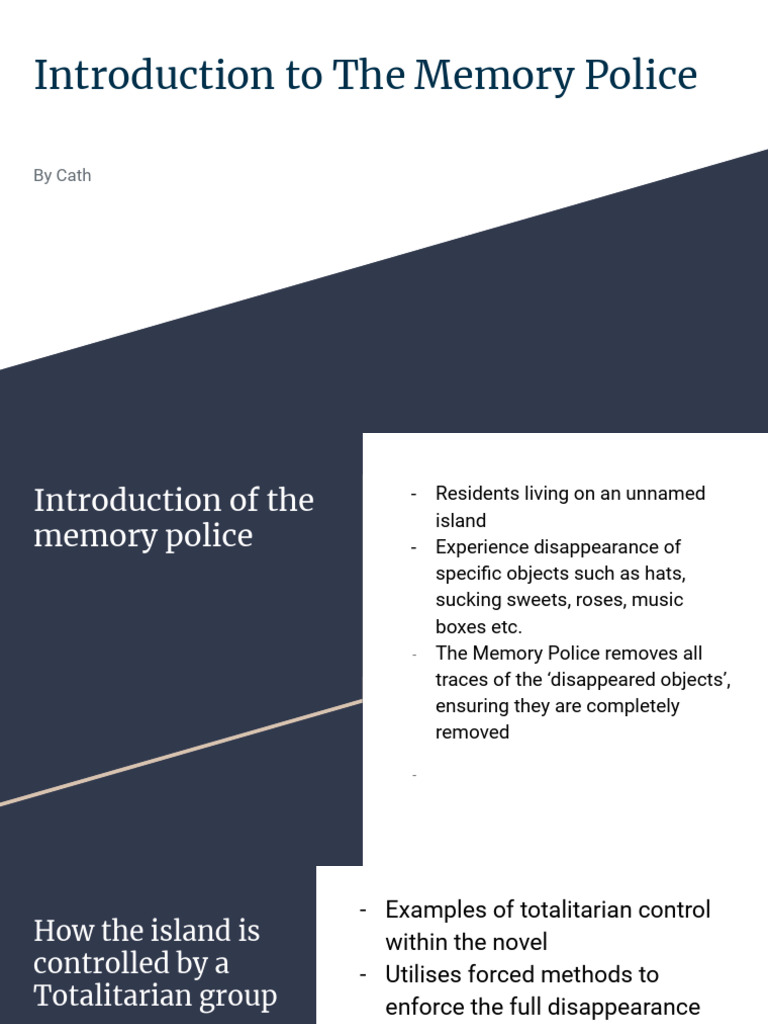 Introduction to The Memory Police

By Cath

Introduction of the memory police

- Residents living on an unnamed island
- Experience disappearance of specific objects such as hats, sucking sweets, roses, music boxes etc.
- The Memory Police removes all traces of the ‘disappeared objects’, ensuring they are completely removed
-

How the island is controlled by a Totalitarian group

- Examples of totalitarian control within the novel
- Utilises forced methods to enforce the full disappearance